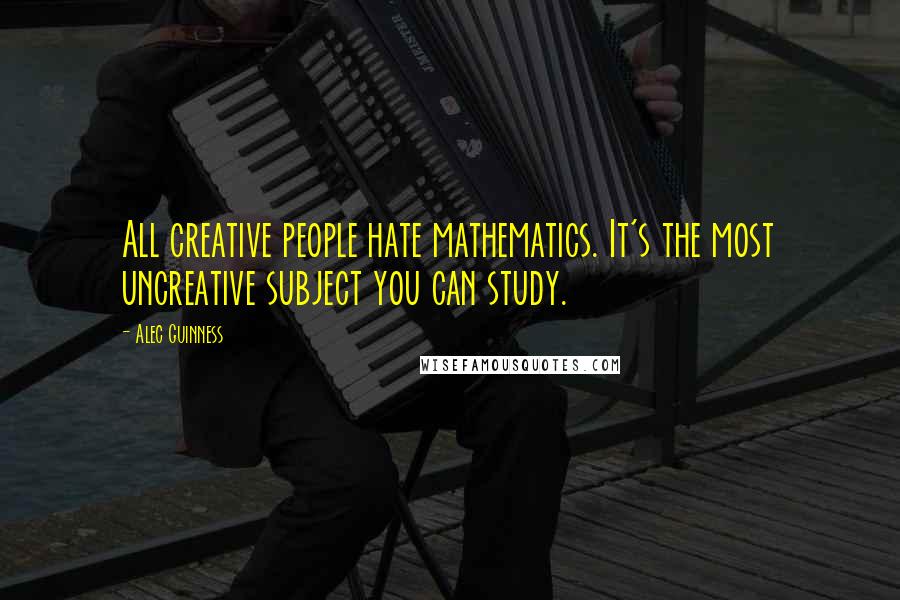 All creative people hate mathematics. It's the most uncreative subject you can study.

- Alec Guinness

WISEFAMOUSQUOTES.COM